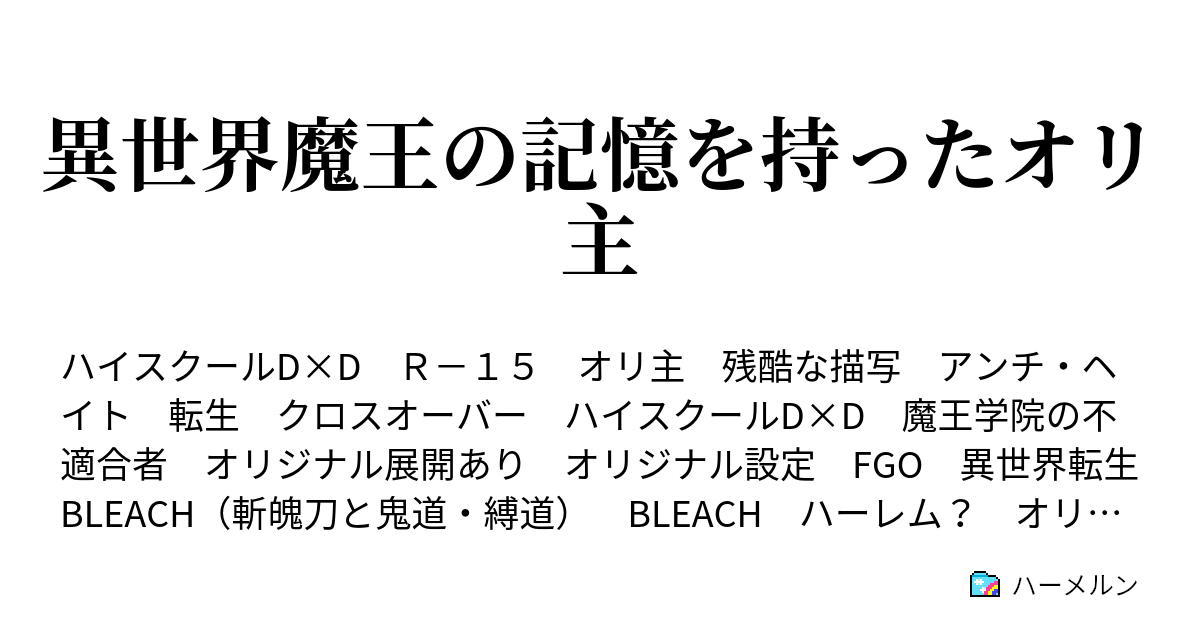 異世界魔王の記憶を持ったオリ主

ハイスクールD×D　Ｒ－１５　オリ主　残酷な描写　アンチ・ヘイト　転生　クロスオーバー　ハイスクールD×D　魔王学院の不適合者　オリジナル展開あり　オリジナル設定　FGO　異世界転生　BLEACH（斬魄刀と鬼道・縛道）　BLEACH　ハーレム？　オリ…

ハーメルン